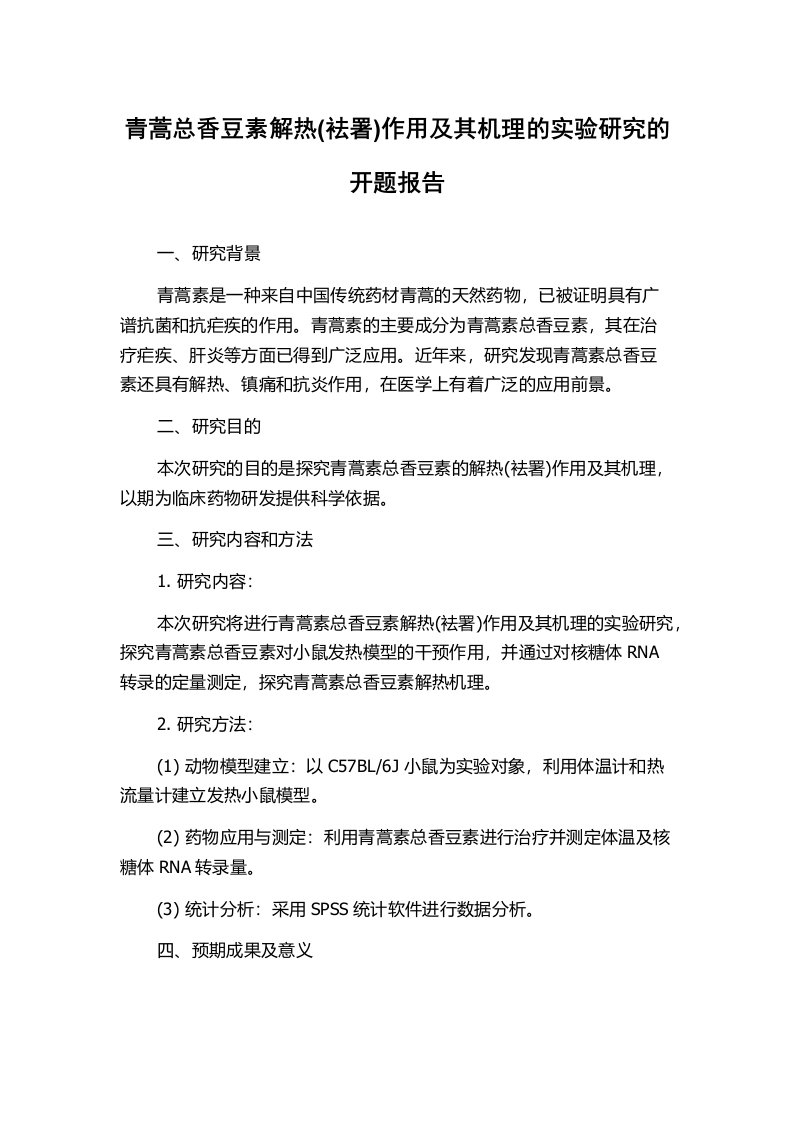 青蒿总香豆素解热(祛署)作用及其机理的实验研究的开题报告

一、研究背景

青蒿素是一种来自中国传统药材青蒿的天然药物，已被证明具有广谱抗菌和抗疟疾的作用。青蒿素的主要成分为青蒿素总香豆素，其在治疗疟疾、肝炎等方面已得到广泛应用。近年来，研究发现青蒿素总香豆素还具有解热、镇痛和抗炎作用，在医学上有着广泛的应用前景。

二、研究目的

本次研究的目的是探究青蒿素总香豆素的解热(祛署)作用及其机理，以期为临床药物研发提供科学依据。

三、研究内容和方法

1. 研究内容：

本次研究将进行青蒿素总香豆素解热(祛署)作用及其机理的实验研究，探究青蒿素总香豆素对小鼠发热模型的干预作用，并通过对核糖体 RNA 转录的定量测定，探究青蒿素总香豆素解热机理。

2. 研究方法：

(1) 动物模型建立：以 C57BL/6J 小鼠为实验对象，利用体温计和热流量计建立发热小鼠模型。

(2) 药物应用与测定：利用青蒿素总香豆素进行治疗并测定体温及核糖体 RNA 转录量。

(3) 统计分析：采用 SPSS 统计软件进行数据分析。

四、预期成果及意义